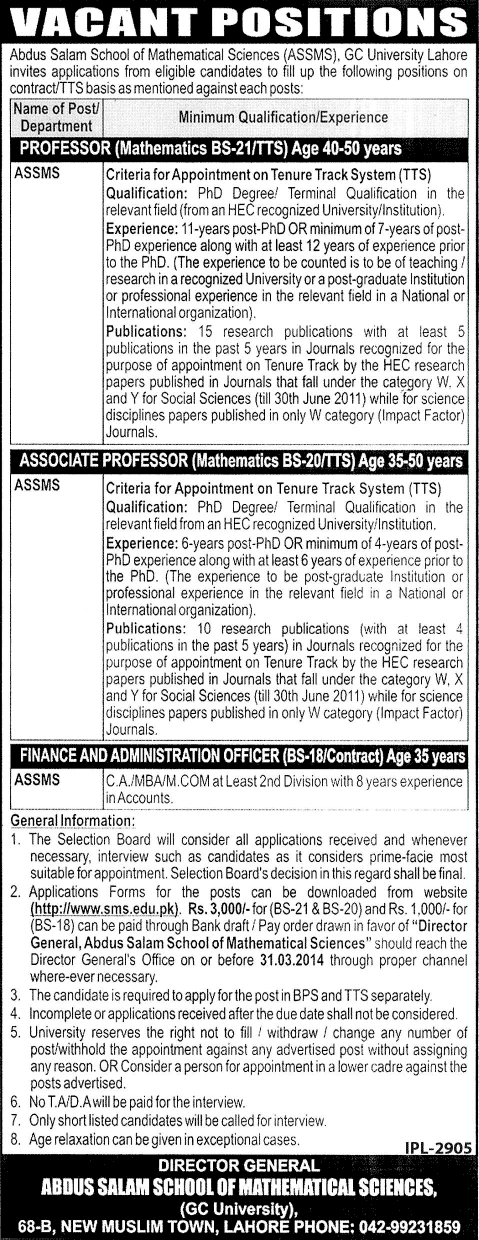 VACANT POSITIONS

Abdus Salam School of Mathematical Sciences (ASSMS), GC University Lahore invites applications from eligible candidates to fill up the following positions on contract/TTS basis as mentioned against each posts:

| Name of Post/ Department | Minimum Qualification/Experience |
|---|---|
| PROFESSOR (Mathematics BS-21/TTS) Age 40-50 years | |
| ASSMS | Criteria for Appointment on Tenure Track System (TTS) Qualification: PhD Degree/ Terminal Qualification in the relevant field (from an HEC recognized University/Institution). Experience: 11-years post-PhD OR minimum of 7-years of post-PhD experience along with at least 12 years of experience prior to the PhD. (The experience to be counted is to be of teaching / research in a recognized University or a post-graduate Institution or professional experience in the relevant field in a National or International organization). Publications: 15 research publications with at least 5 publications in the past 5 years in Journals recognized for the purpose of appointment on Tenure Track by the HEC research papers published in Journals that fall under the category W. X and Y for Social Sciences (till 30th June 2011) while for science disciplines papers published in only W category (Impact Factor) Journals. |
| ASSOCIATE PROFESSOR (Mathematics BS-20/TTS) Age 35-50 years | |
| ASSMS | Criteria for Appointment on Tenure Track System (TTS) Qualification: PhD Degree/ Terminal Qualification in the relevant field from an HEC recognized University/Institution. Experience: 6-years post-PhD OR minimum of 4-years of post-PhD experience along with at least 6 years of experience prior to the PhD. (The experience to be post-graduate Institution or professional experience in the relevant field in a National or International organization). Publications: 10 research publications (with at least 4 publications in the past 5 years) in Journals recognized for the purpose of appointment on Tenure Track by the HEC research papers published in Journals that fall under the category W, X and Y for Social Sciences (till 30th June 2011) while for science disciplines papers published in only W category (Impact Factor) Journals. |
| FINANCE AND ADMINISTRATION OFFICER (BS-18/Contract) Age 35 years | |
| ASSMS | C.A./MBA/M.COM at Least 2nd Division with 8 years experience in Accounts. |

General Information:
1. The Selection Board will consider all applications received and whenever necessary, interview such as candidates as it considers prime-facie most suitable for appointment. Selection Board's decision in this regard shall be final.
2. Applications Forms for the posts can be downloaded from website (http://www.sms.edu.pk). Rs. 3,000/- for (BS-21 & BS-20) and Rs. 1,000/- for (BS-18) can be paid through Bank draft / Pay order drawn in favor of "Director General, Abdus Salam School of Mathematical Sciences" should reach the Director General's Office on or before 31.03.2014 through proper channel where-ever necessary.
3. The candidate is required to apply for the post in BPS and TTS separately.
4. Incomplete or applications received after the due date shall not be considered.
5. University reserves the right not to fill / withdraw / change any number of post/withhold the appointment against any advertised post without assigning any reason. OR Consider a person for appointment in a lower cadre against the posts advertised.
6. No T.A/D.A will be paid for the interview.
7. Only short listed candidates will be called for interview.
8. Age relaxation can be given in exceptional cases.

IPL-2905

DIRECTOR GENERAL
ABDUS SALAM SCHOOL OF MATHEMATICAL SCIENCES,
(GC University),
68-B, NEW MUSLIM TOWN, LAHORE PHONE: 042-99231859